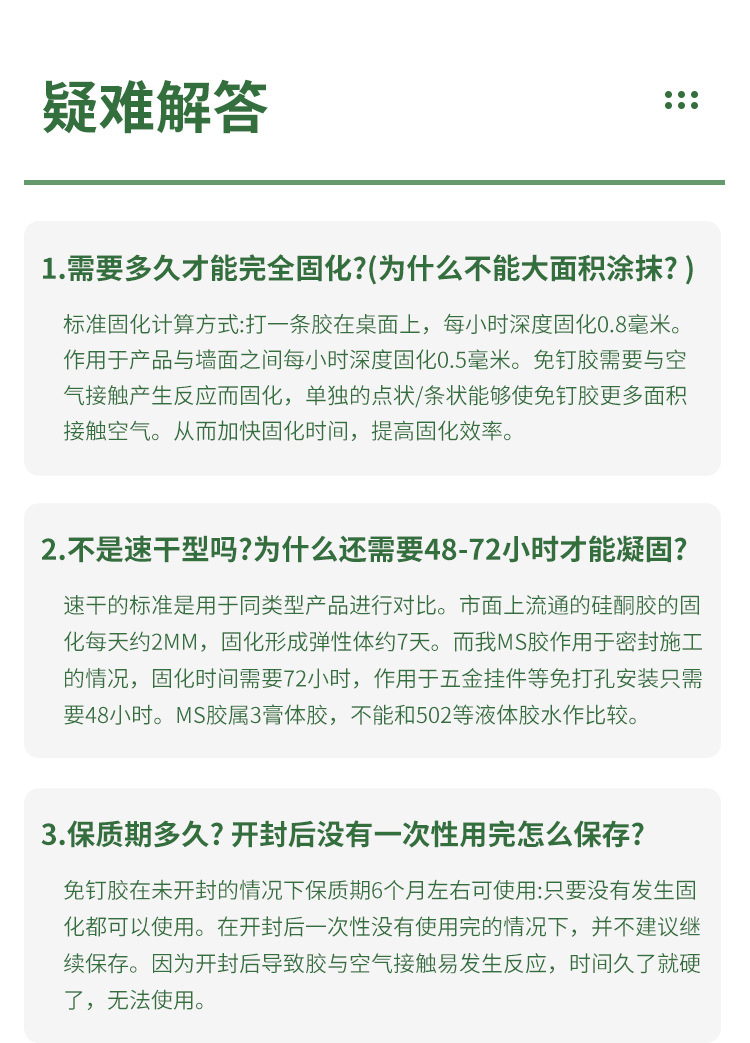 疑难解答

1.需要多久才能完全固化?(为什么不能大面积涂抹? )

标准固化计算方式:打一条胶在桌面上，每小时深度固化0.8毫米。作用于产品与墙面之间每小时深度固化0.5毫米。免钉胶需要与空气接触产生反应而固化，单独的点状/条状能够使免钉胶更多面积接触空气。从而加快固化时间，提高固化效率。

2.不是速干型吗?为什么还需要48-72小时才能凝固?

速干的标准是用于同类型产品进行对比。市面上流通的硅酮胶的固化每天约2MM，固化形成弹性体约7天。而我MS胶作用于密封施工的情况，固化时间需要72小时，作用于五金挂件等免打孔安装只需要48小时。MS胶属3膏体胶，不能和502等液体胶水作比较。

3.保质期多久? 开封后没有一次性用完怎么保存?

免钉胶在未开封的情况下保质期6个月左右可使用:只要没有发生固化都可以使用。在开封后一次性没有使用完的情况下，并不建议继续保存。因为开封后导致胶与空气接触易发生反应，时间久了就硬了，无法使用。